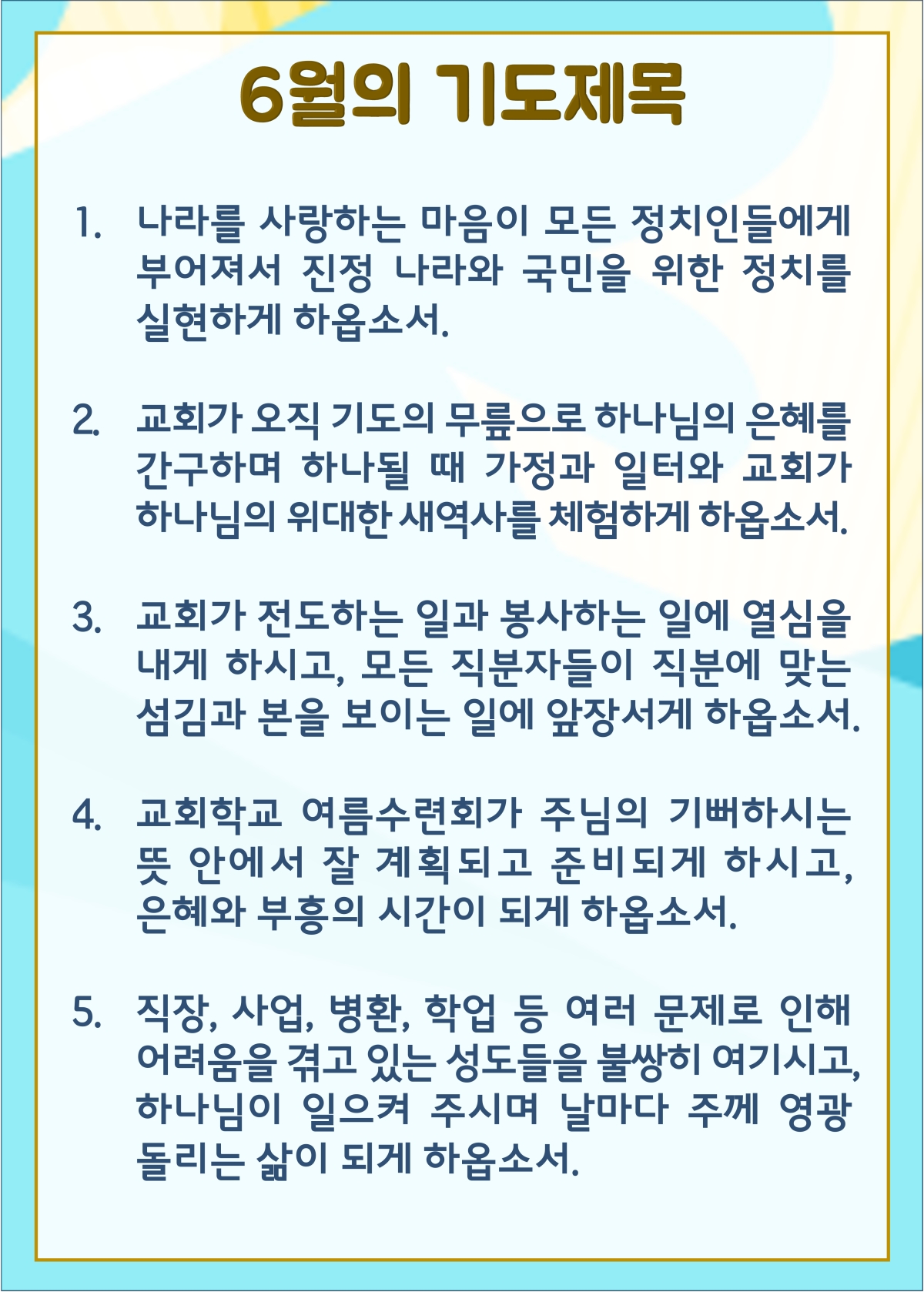 6월의 기도제목

1. 나라를 사랑하는 마음이 모든 정치인들에게 부어져서 진정 나라와 국민을 위한 정치를 실현하게 하옵소서.

2. 교회가 오직 기도의 무릎으로 하나님의 은혜를 간구하며 하나될 때 가정과 일터와 교회가 하나님의 위대한 새역사를 체험하게 하옵소서.

3. 교회가 전도하는 일과 봉사하는 일에 열심을 내게 하시고, 모든 직분자들이 직분에 맞는 섬김과 본을 보이는 일에 앞장서게 하옵소서.

4. 교회학교 여름수련회가 주님의 기뻐하시는 뜻 안에서 잘 계획되고 준비되게 하시고, 은혜와 부흥의 시간이 되게 하옵소서.

5. 직장, 사업, 병환, 학업 등 여러 문제로 인해 어려움을 겪고 있는 성도들을 불쌍히 여기시고, 하나님이 일으켜 주시며 날마다 주께 영광 돌리는 삶이 되게 하옵소서.